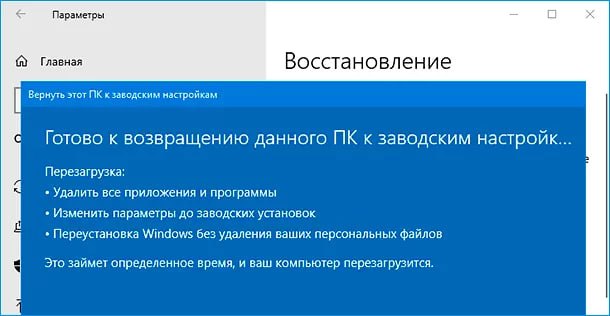 Параметры

Главная

Восстановление

Вернуть этот ПК к заводским настройкам

Готово к возвращению данного ПК к заводским настройк...

Перезагрузка:
• Удалить все приложения и программы
• Изменить параметры до заводских установок
• Переустановка Windows без удаления ваших персональных файлов

Это займет определенное время, и ваш компьютер перезагрузится.